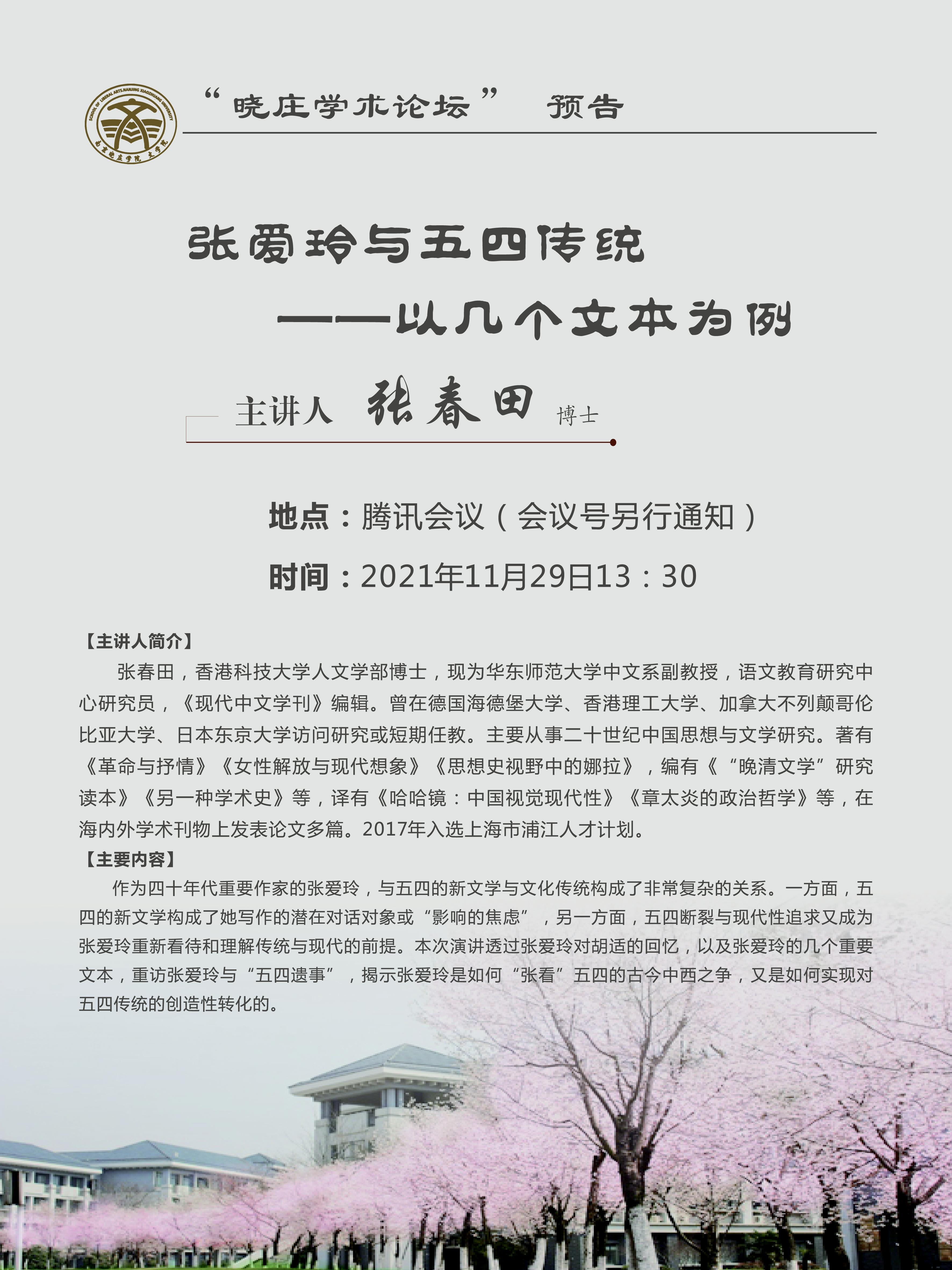 “晓庄学术论坛” 预告

张爱玲与五四传统

——以几个文本为例

主讲人 张春田 博士

地点：腾讯会议（会议号另行通知）

时间：2021年11月29日13：30

【主讲人简介】

张春田，香港科技大学人文学部博士，现为华东师范大学中文系副教授，语文教育研究中心研究员，《现代中文学刊》编辑。曾在德国海德堡大学、香港理工大学、加拿大不列颠哥伦比亚大学、日本东京大学访问研究或短期任教。主要从事二十世纪中国思想与文学研究。著有《革命与抒情》《女性解放与现代想象》《思想史视野中的娜拉》，编有《“晚清文学”研究读本》《另一种学术史》等，译有《哈哈镜：中国视觉现代性》《章太炎的政治哲学》等，在海内外学术刊物上发表论文多篇。2017年入选上海市浦江人才计划。

【主要内容】

作为四十年代重要作家的张爱玲，与五四的新文学与文化传统构成了非常复杂的关系。一方面，五四的新文学构成了她写作的潜在对话对象或“影响的焦虑”，另一方面，五四断裂与现代性追求又成为张爱玲重新看待和理解传统与现代的前提。本次演讲透过张爱玲对胡适的回忆，以及张爱玲的几个重要文本，重访张爱玲与“五四遗事”，揭示张爱玲是如何“张看”五四的古今中西之争，又是如何实现对五四传统的创造性转化的。